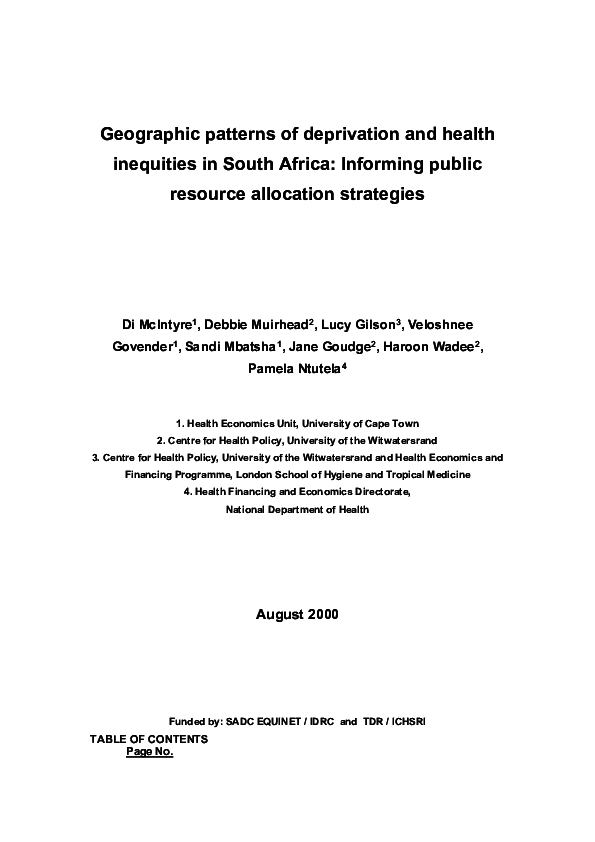 Geographic patterns of deprivation and health inequities in South Africa: Informing public resource allocation strategies

Di McIntyre$^1$, Debbie Muirhead$^2$, Lucy Gilson$^3$, Veloshnee Govender$^1$, Sandi Mbatsha$^1$, Jane Goudge$^2$, Haroon Wadee$^2$, Pamela Ntutela$^4$

1. Health Economics Unit, University of Cape Town
2. Centre for Health Policy, University of the Witwatersrand
3. Centre for Health Policy, University of the Witwatersrand and Health Economics and Financing Programme, London School of Hygiene and Tropical Medicine
4. Health Financing and Economics Directorate, National Department of Health

August 2000

Funded by: SADC EQUINET / IDRC and TDR / ICHSRI

TABLE OF CONTENTS
Page No.